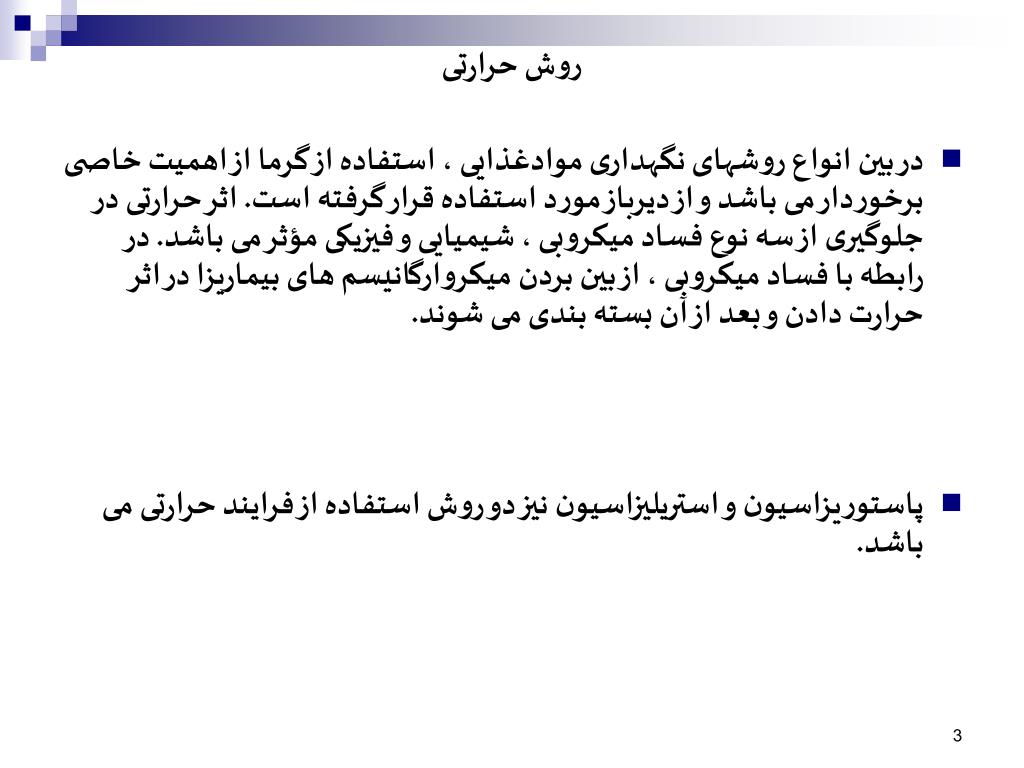 روش حرارتی

دربین انواع روشهای نگهداری موادغذایی ، استفاده ازگرما ازاهمیت خاصی برخوردارمی باشد وازدیربازمورد استفاده قرارگرفته است. اثرحرارتی در جلوگیری ازسه نوع فساد میکروبی ، شیمیایی وفیزیکی مؤثرمی باشد. در رابطه با فساد میکروبی ، ازبین بردن میکروارگانیسم های بیماریزا دراثر حرارت دادن وبعد ازآن بسته بندی می شوند.

پاستوریزاسیون واستریلیزاسیون نیزدوروش استفاده ازفرایند حرارتی می باشد.

3